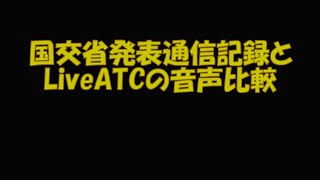 国交省発表通信記録と
LiveATCの音声比較